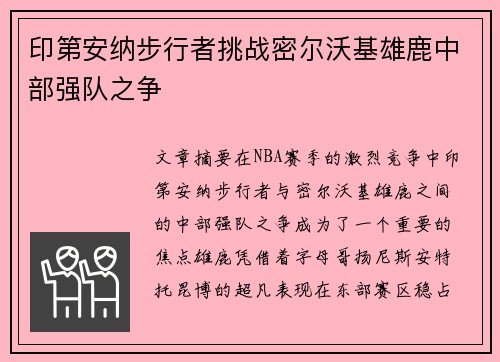 印第安纳步行者挑战密尔沃基雄鹿中部强队之争

文章摘要在NBA赛季的激烈竞争中印第安纳步行者与密尔沃基雄鹿之间的中部强队之争成为了一个重要的焦点雄鹿凭借着字母哥扬尼斯安特托昆博的超凡表现在东部赛区稳占